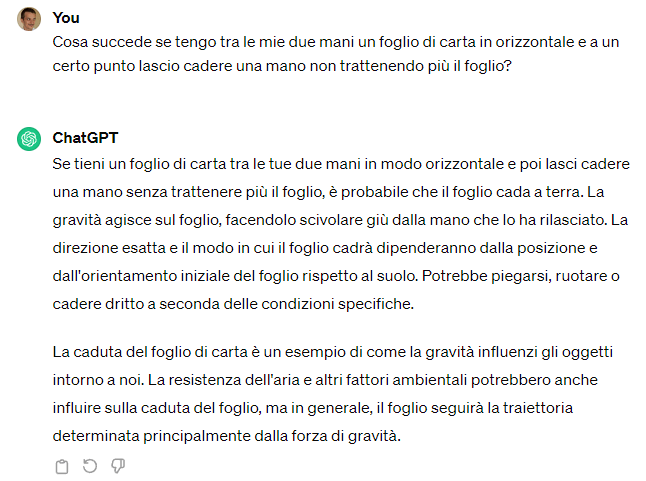 You
Cosa succede se tengo tra le mie due mani un foglio di carta in orizzontale e a un certo punto lascio cadere una mano non trattenendo più il foglio?

ChatGPT
Se tieni un foglio di carta tra le tue due mani in modo orizzontale e poi lasci cadere una mano senza trattenere più il foglio, è probabile che il foglio cada a terra. La gravità agisce sul foglio, facendolo scivolare giù dalla mano che lo ha rilasciato. La direzione esatta e il modo in cui il foglio cadrà dipenderanno dalla posizione e dall'orientamento iniziale del foglio rispetto al suolo. Potrebbe piegarsi, ruotare o cadere dritto a seconda delle condizioni specifiche.

La caduta del foglio di carta è un esempio di come la gravità influenzi gli oggetti intorno a noi. La resistenza dell'aria e altri fattori ambientali potrebbero anche influire sulla caduta del foglio, ma in generale, il foglio seguirà la traiettoria determinata principalmente dalla forza di gravità.